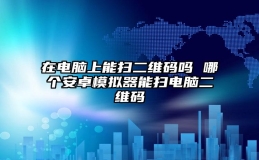 在电脑上能扫二维码吗 哪个安卓模拟器能扫电脑二维码